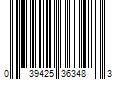 0 39425 36348 3